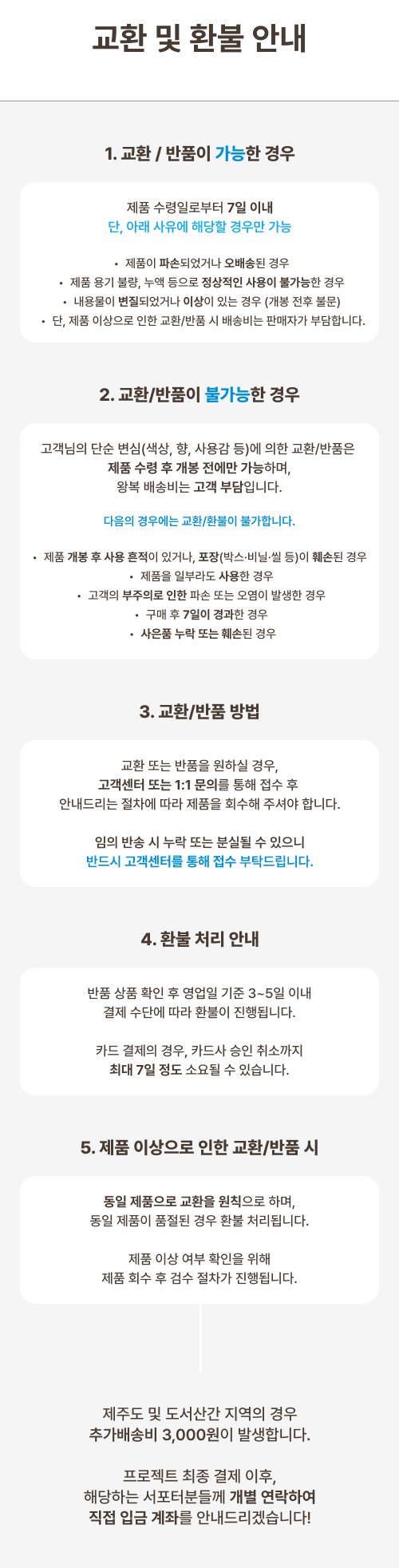 교환 및 환불 안내

1. 교환 / 반품이 가능한 경우

제품 수령일로부터 7일 이내
단, 아래 사유에 해당할 경우만 가능

• 제품이 파손되었거나 오배송된 경우
• 제품 용기 불량, 누액 등으로 정상적인 사용이 불가능한 경우
• 내용물이 변질되었거나 이상이 있는 경우 (개봉 전후 불문)
• 단, 제품 이상으로 인한 교환/반품 시 배송비는 판매자가 부담합니다.

2. 교환/반품이 불가능한 경우

고객님의 단순 변심(색상, 향, 사용감 등)에 의한 교환/반품은
제품 수령 후 개봉 전에만 가능하며,
왕복 배송비는 고객 부담입니다.

다음의 경우에는 교환/환불이 불가합니다.

• 제품 개봉 후 사용 흔적이 있거나, 포장(박스·비닐·씰 등)이 훼손된 경우
• 제품을 일부라도 사용한 경우
• 고객의 부주의로 인한 파손 또는 오염이 발생한 경우
• 구매 후 7일이 경과한 경우
• 사은품 누락 또는 훼손된 경우

3. 교환/반품 방법

교환 또는 반품을 원하실 경우,
고객센터 또는 1:1 문의를 통해 접수 후
안내드리는 절차에 따라 제품을 회수해 주셔야 합니다.

임의 반송 시 누락 또는 분실될 수 있으니
반드시 고객센터를 통해 접수 부탁드립니다.

4. 환불 처리 안내

반품 상품 확인 후 영업일 기준 3~5일 이내
결제 수단에 따라 환불이 진행됩니다.

카드 결제의 경우, 카드사 승인 취소까지
최대 7일 정도 소요될 수 있습니다.

5. 제품 이상으로 인한 교환/반품 시

동일 제품으로 교환을 원칙으로 하며,
동일 제품이 품절된 경우 환불 처리됩니다.

제품 이상 여부 확인을 위해
제품 회수 후 검수 절차가 진행됩니다.

제주도 및 도서산간 지역의 경우
추가배송비 3,000원이 발생합니다.

프로젝트 최종 결제 이후,
해당하는 서포터분들께 개별 연락하여
직접 입금 계좌를 안내드리겠습니다!